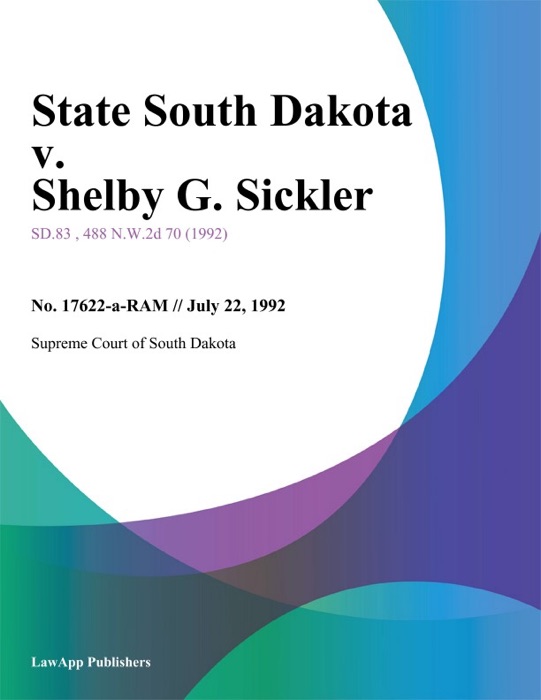 State South Dakota v. Shelby G. Sickler

SD.83 , 488 N.W.2d 70 (1992)

No. 17622-a-RAM // July 22, 1992

Supreme Court of South Dakota

LawApp Publishers